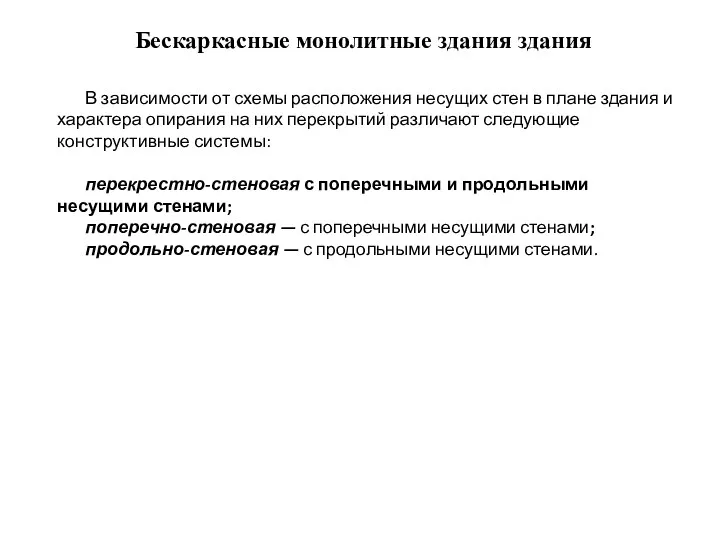 Бескаркасные монолитные здания здания

В зависимости от схемы расположения несущих стен в плане здания и характера опирания на них перекрытий различают следующие конструктивные системы:

перекрестно-стеновая с поперечными и продольными несущими стенами;
поперечно-стеновая — с поперечными несущими стенами;
продольно-стеновая — с продольными несущими стенами.